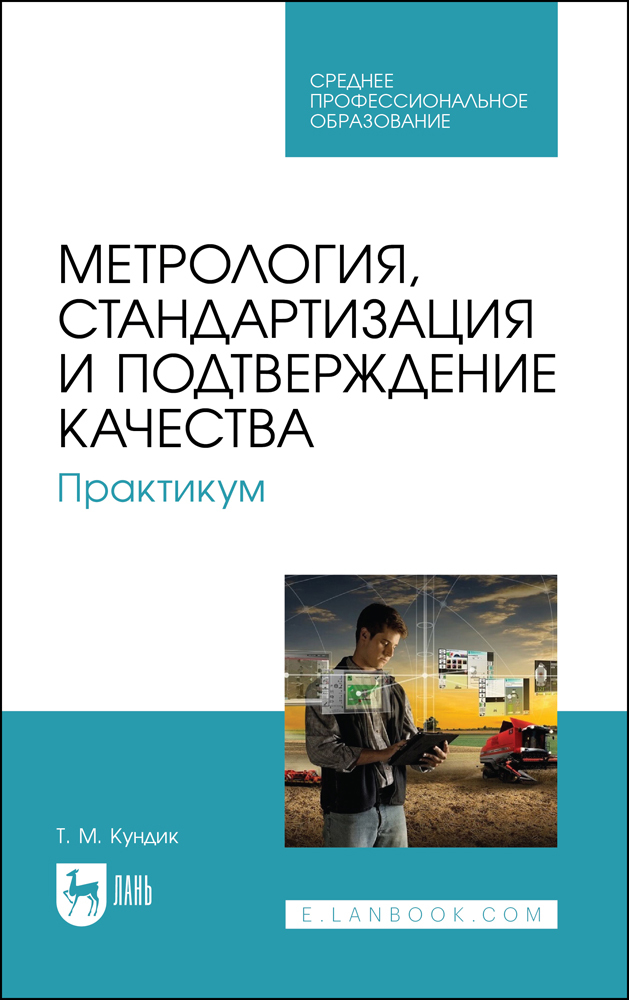 СРЕДНЕЕ
ПРОФЕССИОНАЛЬНОЕ
ОБРАЗОВАНИЕ

МЕТРОЛОГИЯ, СТАНДАРТИЗАЦИЯ И ПОДТВЕРЖДЕНИЕ КАЧЕСТВА

Практикум

Т. М. Кундик

ЛАНЬ

E.LANBOOK.COM